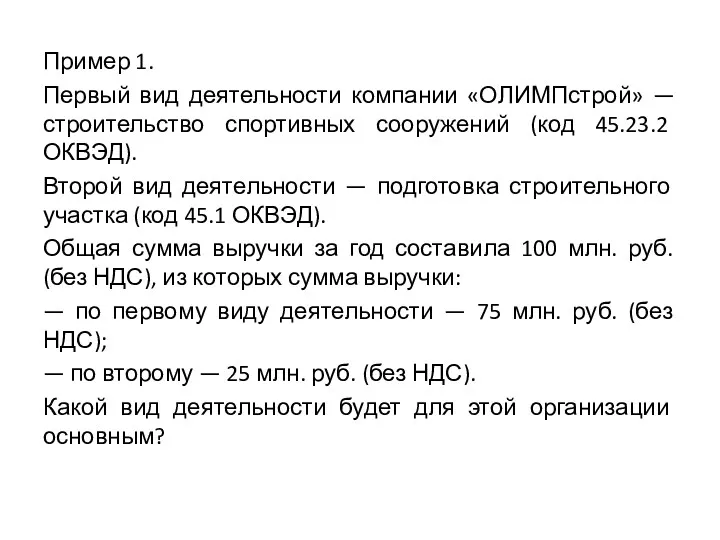 Пример 1.

Первый вид деятельности компании «ОЛИМПстрой» — строительство спортивных сооружений (код 45.23.2 ОКВЭД).

Второй вид деятельности — подготовка строительного участка (код 45.1 ОКВЭД).

Общая сумма выручки за год составила 100 млн. руб. (без НДС), из которых сумма выручки:

— по первому виду деятельности — 75 млн. руб. (без НДС);

— по второму — 25 млн. руб. (без НДС).

Какой вид деятельности будет для этой организации основным?